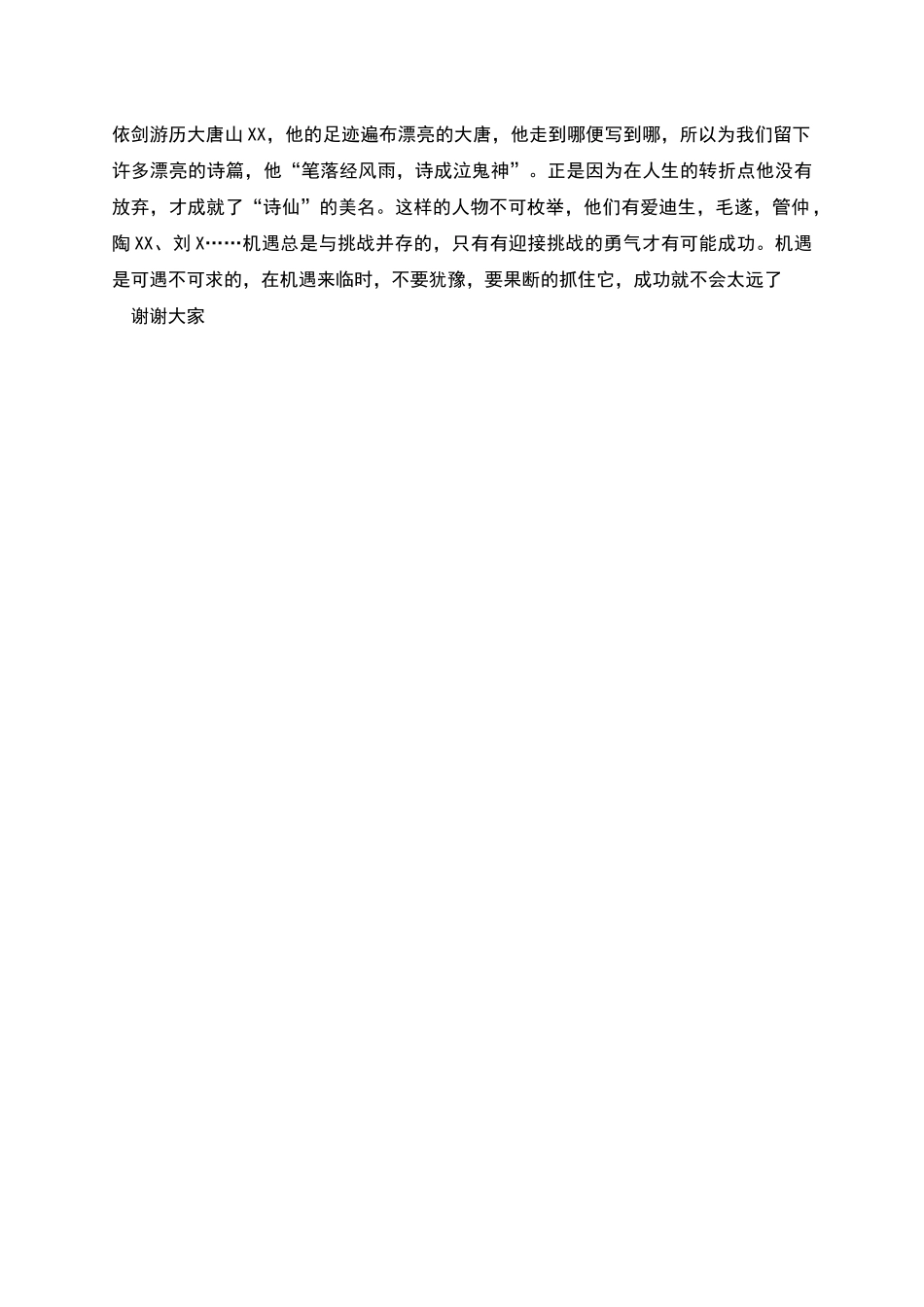 依剑游历大唐山XX，他的足迹遍布漂亮的大唐，他走到哪便写到哪，所以为我们留下许多漂亮的诗篇，他“笔落经风雨，诗成泣鬼神”。正是因为在人生的转折点他没有放弃，才成就了“诗仙”的美名。这样的人物不可枚举，他们有爱迪生，毛遂，管仲，陶XX、刘X……机遇总是与挑战并存的，只有有迎接挑战的勇气才有可能成功。机遇是可遇不可求的，在机遇来临时，不要犹豫，要果断的抓住它，成功就不会太远了

谢谢大家